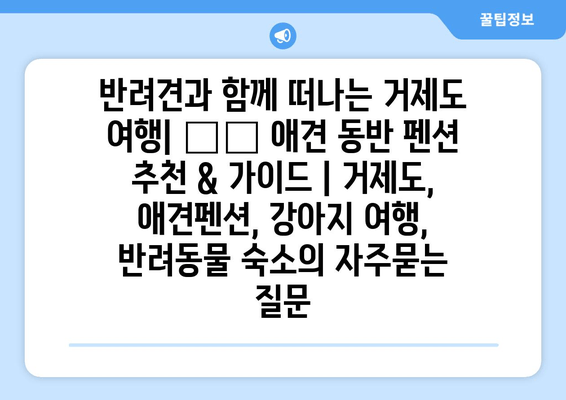 꿀팁정보

반려견과 함께 떠나는 거제도 여행| □□ 애견 동반 펜션 추천 & 가이드 | 거제도, 애견펜션, 강아지 여행, 반려동물 숙소의 자주묻는 질문